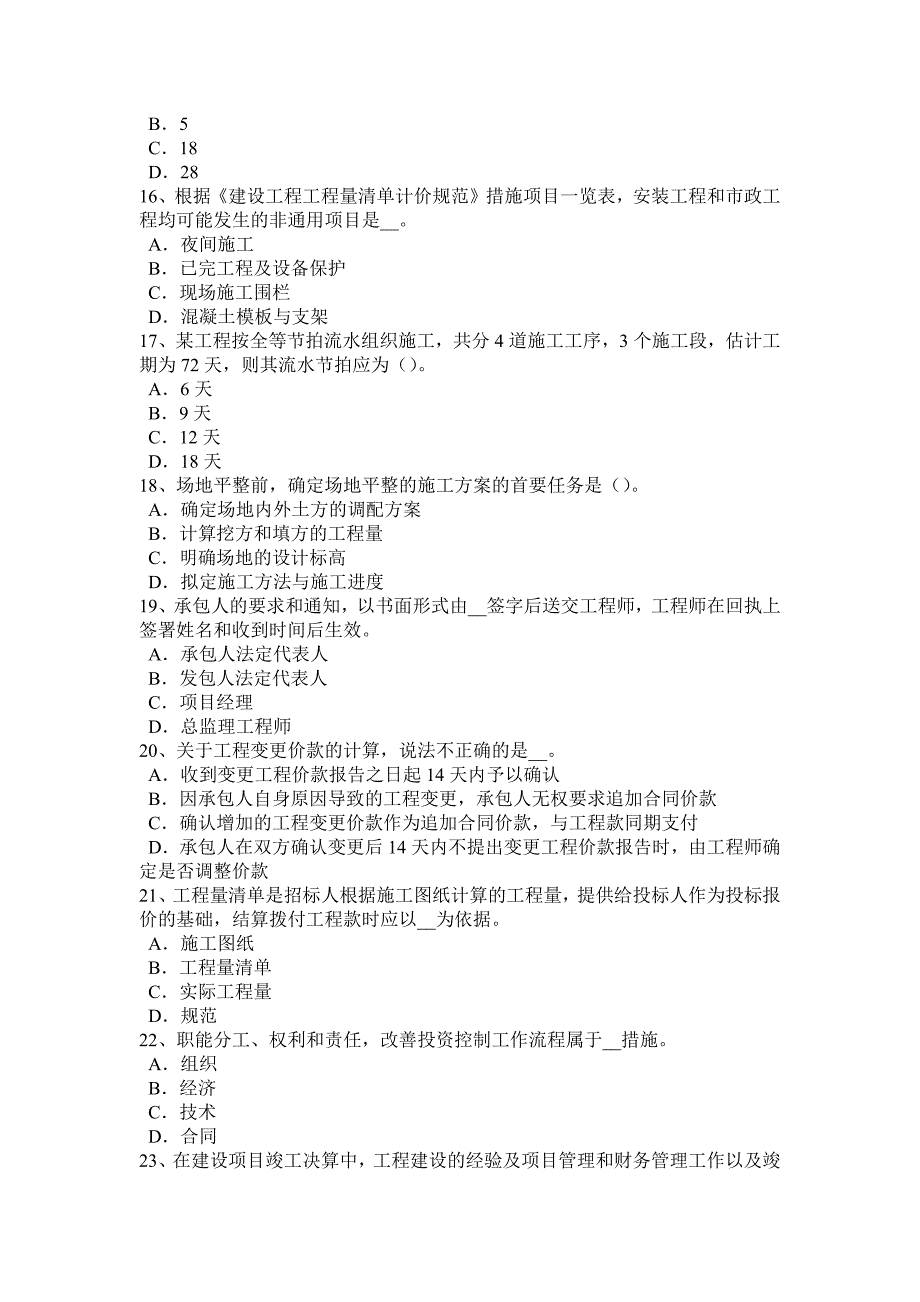 B．5
C．18
D．28
16、根据《建设工程工程量清单计价规范》措施项目一览表，安装工程和市政工程均可能发生的非通用项目是__。
A．夜间施工
B．已完工程及设备保护
C．现场施工围栏
D．混凝土模板与支架
17、某工程按全等节拍流水组织施工，共分 4 道施工工序，3 个施工段，估计工期为 72 天，则其流水节拍应为（）。
A．6 天
B．9 天
C．12 天
D．18 天
18、场地平整前，确定场地平整的施工方案的首要任务是（）。
A．确定场地内外土方的调配方案
B．计算挖方和填方的工程量
C．明确场地的设计标高
D．拟定施工方法与施工进度
19、承包人的要求和通知，以书面形式由__签字后送交工程师，工程师在回执上签署姓名和收到时间后生效。
A．承包人法定代表人
B．发包人法定代表人
C．项目经理
D．总监理工程师
20、关于工程变更价款的计算，说法不正确的是__。
A．收到变更工程价款报告之日起 14 天内予以确认
B．因承包人自身原因导致的工程变更，承包人无权要求追加合同价款
C．确认增加的工程变更价款作为追加合同价款，与工程款同期支付
D．承包人在双方确认变更后 14 天内不提出变更工程价款报告时，由工程师确定是否调整价款
21、工程量清单是招标人根据施工图纸计算的工程量，提供给投标人作为投标报价的基础，结算拨付工程款时应以__为依据。
A．施工图纸
B．工程量清单
C．实际工程量
D．规范
22、职能分工、权利和责任，改善投资控制工作流程属于__措施。
A．组织
B．经济
C．技术
D．合同
23、在建设项目竣工决算中，工程建设的经验及项目管理和财务管理工作以及竣